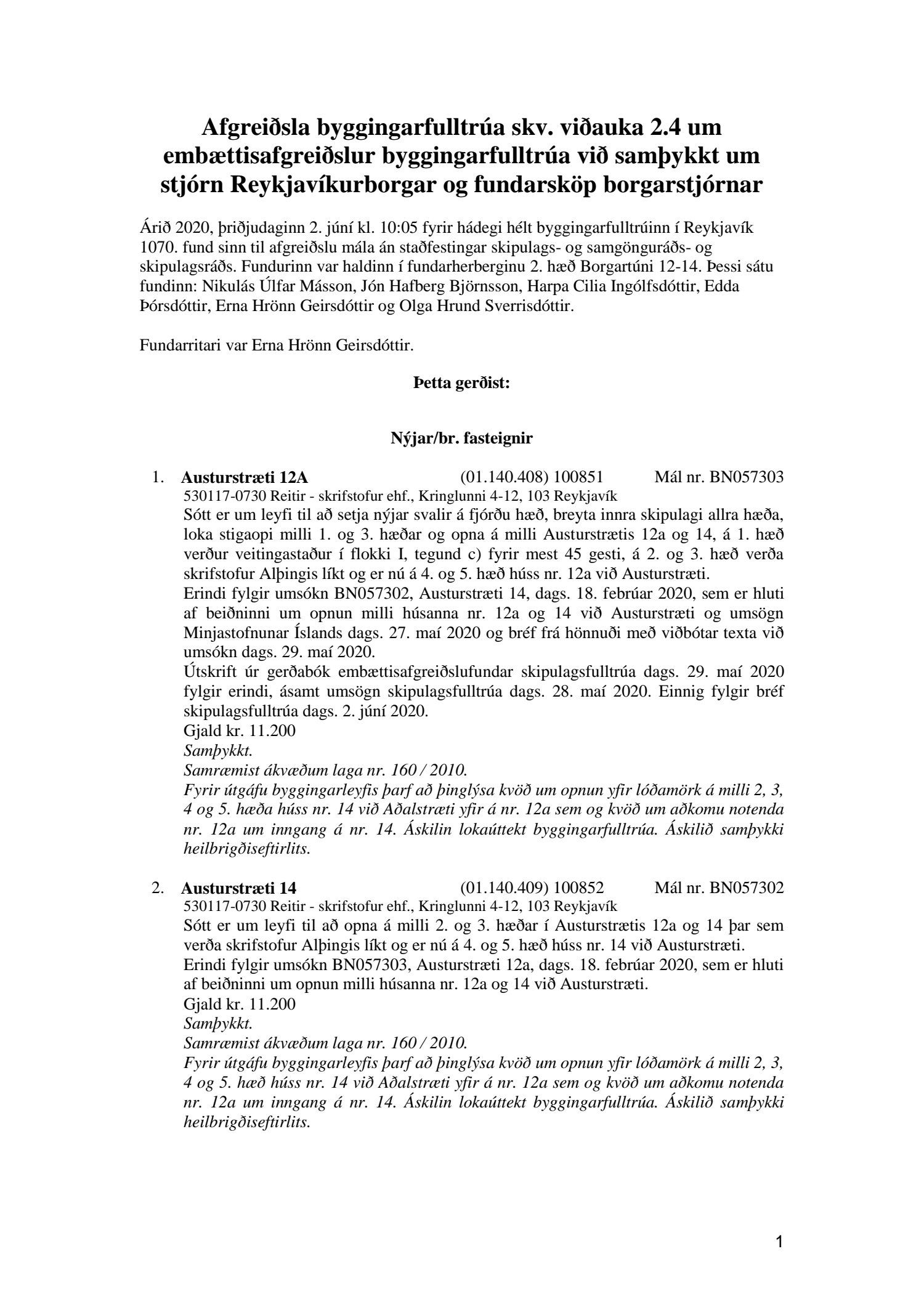 Afgreiðsla byggingarfulltrúa skv. viðauka 2.4 um embættisafgreiðslur byggingarfulltrúa við samþykkt um stjórn Reykjavíkurborgar og fundarsköp borgarstjórnar

Árið 2020, þriðjudaginn 2. júní kl. 10:05 fyrir hádegi hélt byggingarfulltrúinn í Reykjavík 1070. fund sinn til afgreiðslu mála án staðfestingar skipulags- og samgönguráðs- og skipulagsráðs. Fundurinn var haldinn í fundarherberginu 2. hæð Borgartúni 12-14. Þessi sátu fundinn: Nikulás Úlfar Másson, Jón Hafberg Björnsson, Harpa Cilia Ingólfsdóttir, Edda Þórsdóttir, Erna Hrönn Geirsdóttir og Olga Hrund Sverrisdóttir.

Fundarritari var Erna Hrönn Geirsdóttir.

Þetta gerðist:

Nýjar/br. fasteignir

1. Austurstræti 12A (01.140.408) 100851 Mál nr. BN057303
530117-0730 Reitir - skrifstofur ehf., Kringlunni 4-12, 103 Reykjavík
Sótt er um leyfi til að setja nýjar svalir á fjórðu hæð, breyta innra skipulagi allra hæða, loka stigaopi milli 1. og 3. hæðar og opna á milli Austurstrætis 12a og 14, á 1. hæð verður veitingastaður í flokki I, tegund c) fyrir mest 45 gesti, á 2. og 3. hæð verða skrifstofur Alþingis líkt og er nú á 4. og 5. hæð húss nr. 12a við Austurstræti.
Erindi fylgir umsókn BN057302, Austurstræti 14, dags. 18. febrúar 2020, sem er hluti af beiðninni um opnun milli húsanna nr. 12a og 14 við Austurstræti og umsögn Minjastofnunar Íslands dags. 27. maí 2020 og bréf frá hönnuði með viðbótar texta við umsókn dags. 29. maí 2020.
Útskrift úr gerðabók embættisafgreiðslufundar skipulagsfulltrúa dags. 29. maí 2020 fylgir erindi, ásamt umsögn skipulagsfulltrúa dags. 28. maí 2020. Einnig fylgir bréf skipulagsfulltrúa dags. 2. júní 2020.
Gjald kr. 11.200
Samþykkt.
Samræmist ákvæðum laga nr. 160 / 2010.
Fyrir útgáfu byggingarleyfis þarf að þinglýsa kvöð um opnun yfir lóðamörk á milli 2, 3, 4 og 5. hæða húss nr. 14 við Aðalstræti yfir á nr. 12a sem og kvöð um aðkomu notenda nr. 12a um inngang á nr. 14. Áskilin lokaúttekt byggingarfulltrúa. Áskilið samþykki heilbrigðiseftirlits.

2. Austurstræti 14 (01.140.409) 100852 Mál nr. BN057302
530117-0730 Reitir - skrifstofur ehf., Kringlunni 4-12, 103 Reykjavík
Sótt er um leyfi til að opna á milli 2. og 3. hæðar í Austurstrætis 12a og 14 þar sem verða skrifstofur Alþingis líkt og er nú á 4. og 5. hæð húss nr. 14 við Austurstræti.
Erindi fylgir umsókn BN057303, Austurstræti 12a, dags. 18. febrúar 2020, sem er hluti af beiðninni um opnun milli húsanna nr. 12a og 14 við Austurstræti.
Gjald kr. 11.200
Samþykkt.
Samræmist ákvæðum laga nr. 160 / 2010.
Fyrir útgáfu byggingarleyfis þarf að þinglýsa kvöð um opnun yfir lóðamörk á milli 2, 3, 4 og 5. hæð húss nr. 14 við Aðalstræti yfir á nr. 12a sem og kvöð um aðkomu notenda nr. 12a um inngang á nr. 14. Áskilin lokaúttekt byggingarfulltrúa. Áskilið samþykki heilbrigðiseftirlits.

1